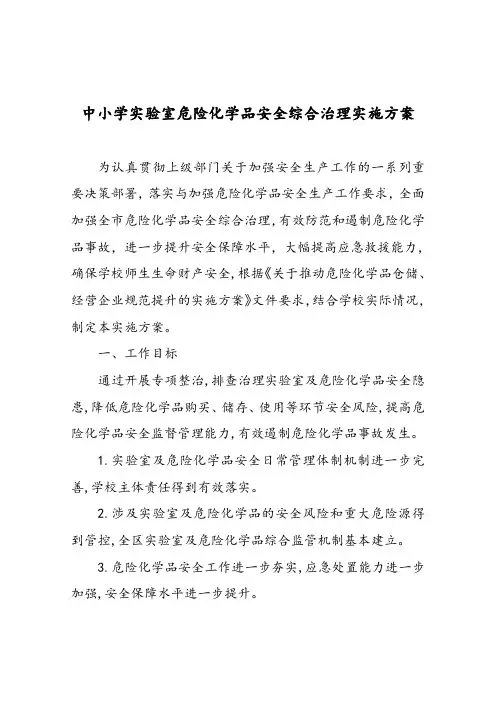 中小学实验室危险化学品安全综合治理实施方案

为认真贯彻上级部门关于加强安全生产工作的一系列重要决策部署，落实与加强危险化学品安全生产工作要求，全面加强全市危险化学品安全综合治理，有效防范和遏制危险化学品事故，进一步提升安全保障水平，大幅提高应急救援能力，确保学校师生生命财产安全，根据《关于推动危险化学品仓储、经营企业规范提升的实施方案》文件要求，结合学校实际情况，制定本实施方案。

一、工作目标

通过开展专项整治，排查治理实验室及危险化学品安全隐患，降低危险化学品购买、储存、使用等环节安全风险，提高危险化学品安全监督管理能力，有效遏制危险化学品事故发生。

1. 实验室及危险化学品安全日常管理体制机制进一步完善，学校主体责任得到有效落实。

2. 涉及实验室及危险化学品的安全风险和重大危险源得到管控，全区实验室及危险化学品综合监管机制基本建立。

3. 危险化学品安全工作进一步夯实，应急处置能力进一步加强，安全保障水平进一步提升。